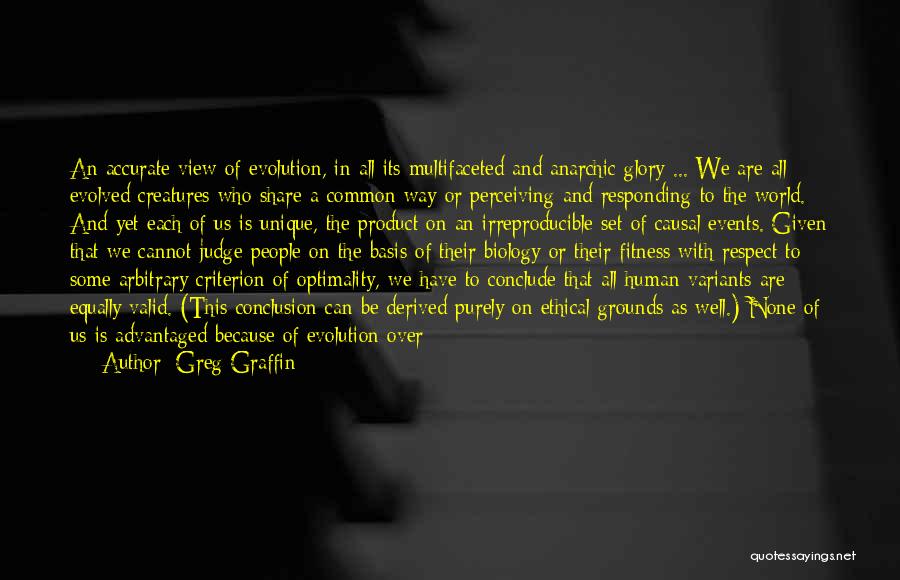 An accurate view of evolution, in all its multifaceted and anarchic glory ... We are all evolved creatures who share a common way or perceiving and responding to the world. And yet each of us is unique, the product on an irreproducible set of causal events. Given that we cannot judge people on the basis of their biology or their fitness with respect to some arbitrary criterion of optimality, we have to conclude that all human variants are equally valid. (This conclusion can be derived purely on ethical grounds as well.) None of us is advantaged because of evolution over

Author: Greg Graffin

quotessayings.net